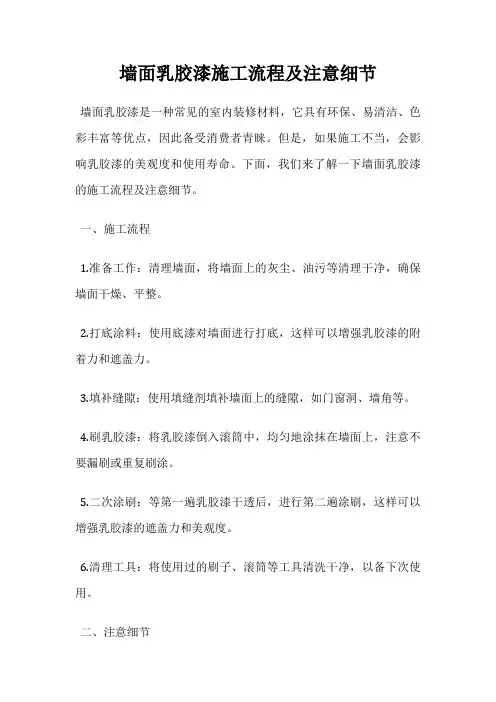 墙面乳胶漆施工流程及注意细节

墙面乳胶漆是一种常见的室内装修材料，它具有环保、易清洁、色彩丰富等优点，因此备受消费者青睐。但是，如果施工不当，会影响乳胶漆的美观度和使用寿命。下面，我们来了解一下墙面乳胶漆的施工流程及注意细节。

一、施工流程

1.准备工作：清理墙面，将墙面上的灰尘、油污等清理干净，确保墙面干燥、平整。

2.打底涂料：使用底漆对墙面进行打底，这样可以增强乳胶漆的附着力和遮盖力。

3.填补缝隙：使用填缝剂填补墙面上的缝隙，如门窗洞、墙角等。

4.刷乳胶漆：将乳胶漆倒入滚筒中，均匀地涂抹在墙面上，注意不要漏刷或重复刷涂。

5.二次涂刷：等第一遍乳胶漆干透后，进行第二遍涂刷，这样可以增强乳胶漆的遮盖力和美观度。

6.清理工具：将使用过的刷子、滚筒等工具清洗干净，以备下次使用。

二、注意细节